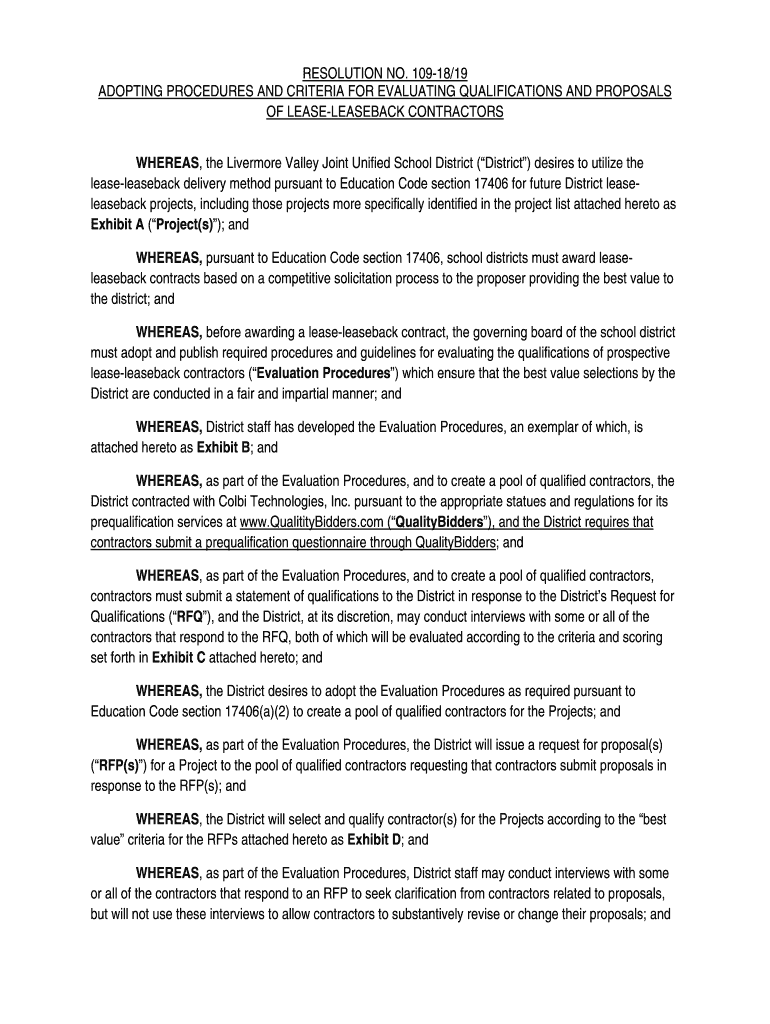 RESOLUTION NO. 109-18/19
ADOPTING PROCEDURES AND CRITERIA FOR EVALUATING QUALIFICATIONS AND PROPOSALS OF LEASE-LEASEBACK CONTRACTORS

WHEREAS, the Livermore Valley Joint Unified School District ("District") desires to utilize the lease-leaseback delivery method pursuant to Education Code section 17406 for future District lease-leaseback projects, including those projects more specifically identified in the project list attached hereto as Exhibit A ("Project(s)"); and

WHEREAS, pursuant to Education Code section 17406, school districts must award lease-leaseback contracts based on a competitive solicitation process to the proposer providing the best value to the district; and

WHEREAS, before awarding a lease-leaseback contract, the governing board of the school district must adopt and publish required procedures and guidelines for evaluating the qualifications of prospective lease-leaseback contractors ("Evaluation Procedures") which ensure that the best value selections by the District are conducted in a fair and impartial manner; and

WHEREAS, District staff has developed the Evaluation Procedures, an exemplar of which, is attached hereto as Exhibit B; and

WHEREAS, as part of the Evaluation Procedures, and to create a pool of qualified contractors, the District contracted with Colbi Technologies, Inc. pursuant to the appropriate statues and regulations for its prequalification services at www.QualitityBidders.com ("QualityBidders"), and the District requires that contractors submit a prequalification questionnaire through QualityBidders; and

WHEREAS, as part of the Evaluation Procedures, and to create a pool of qualified contractors, contractors must submit a statement of qualifications to the District in response to the District's Request for Qualifications ("RFQ"), and the District, at its discretion, may conduct interviews with some or all of the contractors that respond to the RFQ, both of which will be evaluated according to the criteria and scoring set forth in Exhibit C attached hereto; and

WHEREAS, the District desires to adopt the Evaluation Procedures as required pursuant to Education Code section 17406(a)(2) to create a pool of qualified contractors for the Projects; and

WHEREAS, as part of the Evaluation Procedures, the District will issue a request for proposal(s) ("RFP(s)") for a Project to the pool of qualified contractors requesting that contractors submit proposals in response to the RFP(s); and

WHEREAS, the District will select and qualify contractor(s) for the Projects according to the "best value" criteria for the RFPs attached hereto as Exhibit D; and

WHEREAS, as part of the Evaluation Procedures, District staff may conduct interviews with some or all of the contractors that respond to an RFP to seek clarification from contractors related to proposals, but will not use these interviews to allow contractors to substantively revise or change their proposals; and